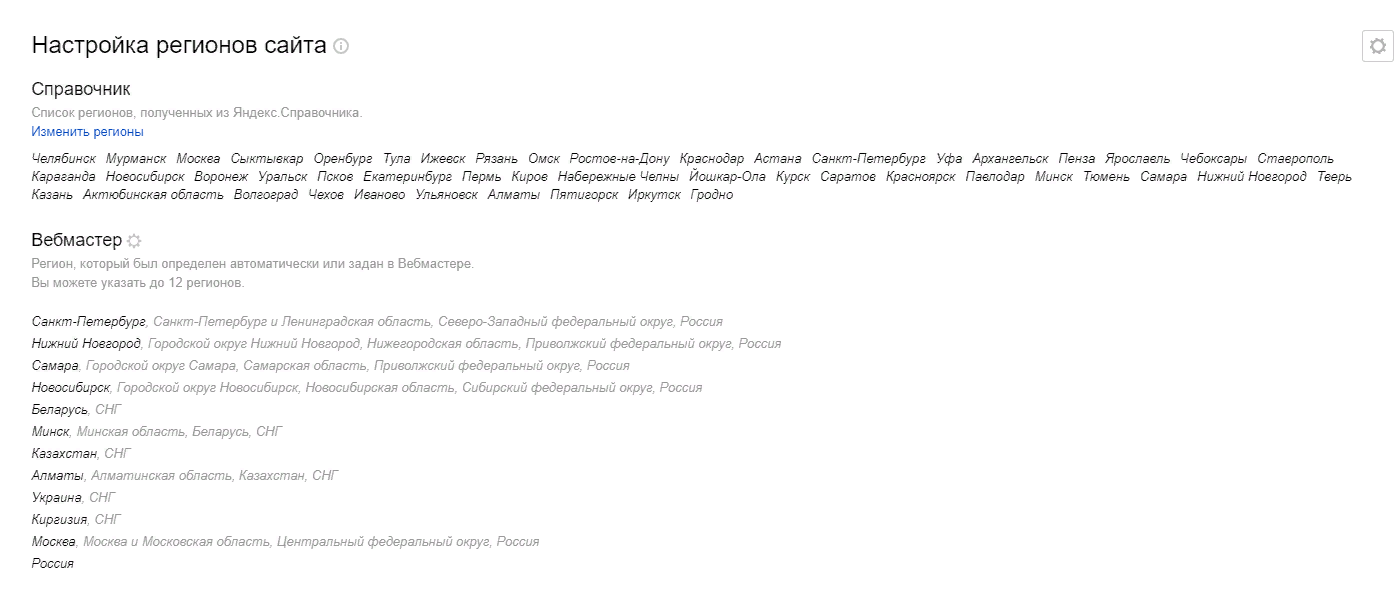 Настройка регионов сайта

Справочник

Список регионов, полученных из Яндекс.Справочника.

Изменить регионы

Челябинск Мурманск Москва Сыктывкар Оренбург Тула Ижевск Рязань Омск Ростов-на-Дону Краснодар Астана Санкт-Петербург Уфа Архангельск Пенза Ярославль Чебоксары Ставрополь Караганда Новосибирск Воронеж Уральск Псков Екатеринбург Пермь Киров Набережные Челны Йошкар-Ола Курск Саратов Красноярск Павлодар Минск Тюмень Самара Нижний Новгород Тверь Казань Актюбинская область Волгоград Чехов Иваново Ульяновск Алматы Пятигорск Иркутск Гродно

Вебмастер

Регион, который был определен автоматически или задан в Вебмастере.
Вы можете указать до 12 регионов.

Санкт-Петербург, Санкт-Петербург и Ленинградская область, Северо-Западный федеральный округ, Россия
Нижний Новгород, Городской округ Нижний Новгород, Нижегородская область, Приволжский федеральный округ, Россия
Самара, Городской округ Самара, Самарская область, Приволжский федеральный округ, Россия
Новосибирск, Городской округ Новосибирск, Новосибирская область, Сибирский федеральный округ, Россия
Беларусь, СНГ
Минск, Минская область, Беларусь, СНГ
Казахстан, СНГ
Алматы, Алматинская область, Казахстан, СНГ
Украина, СНГ
Киргизия, СНГ
Москва, Москва и Московская область, Центральный федеральный округ, Россия
Россия